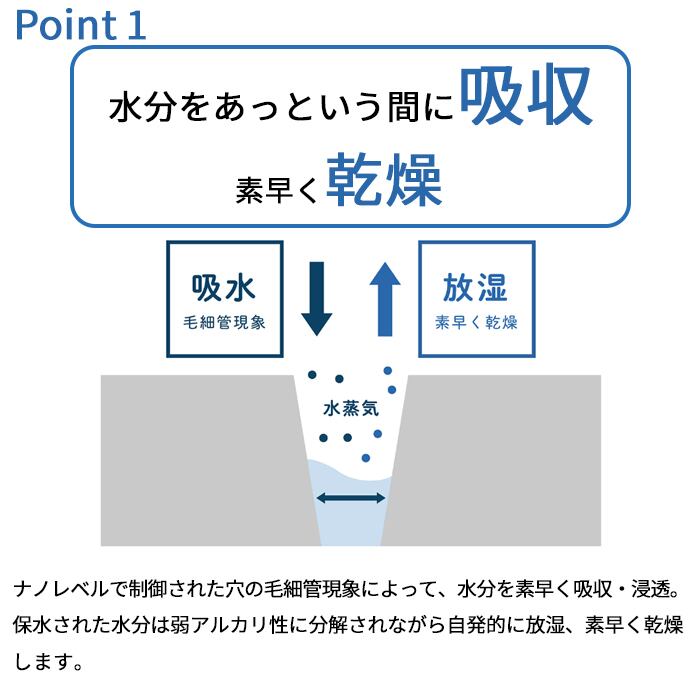 Point 1

水分をあっという間に吸収
素早く乾燥

吸水
毛細管現象

放湿
素早く乾燥

水蒸気

ナノレベルで制御された穴の毛細管現象によって、水分を素早く吸収・浸透。保水された水分は弱アルカリ性に分解されながら自発的に放湿、素早く乾燥します。